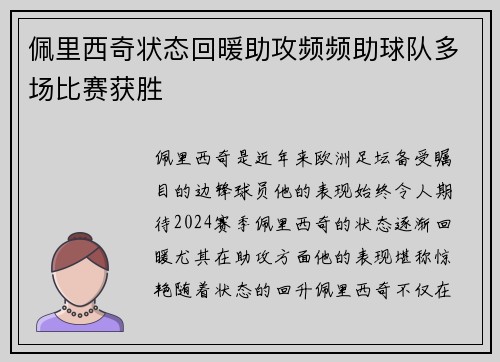 佩里西奇状态回暖助攻频频助球队多场比赛获胜

佩里西奇是近年来欧洲足坛备受瞩目的边锋球员他的表现始终令人期待2024赛季佩里西奇的状态逐渐回暖尤其在助攻方面他的表现堪称惊艳随着状态的回升佩里西奇不仅在